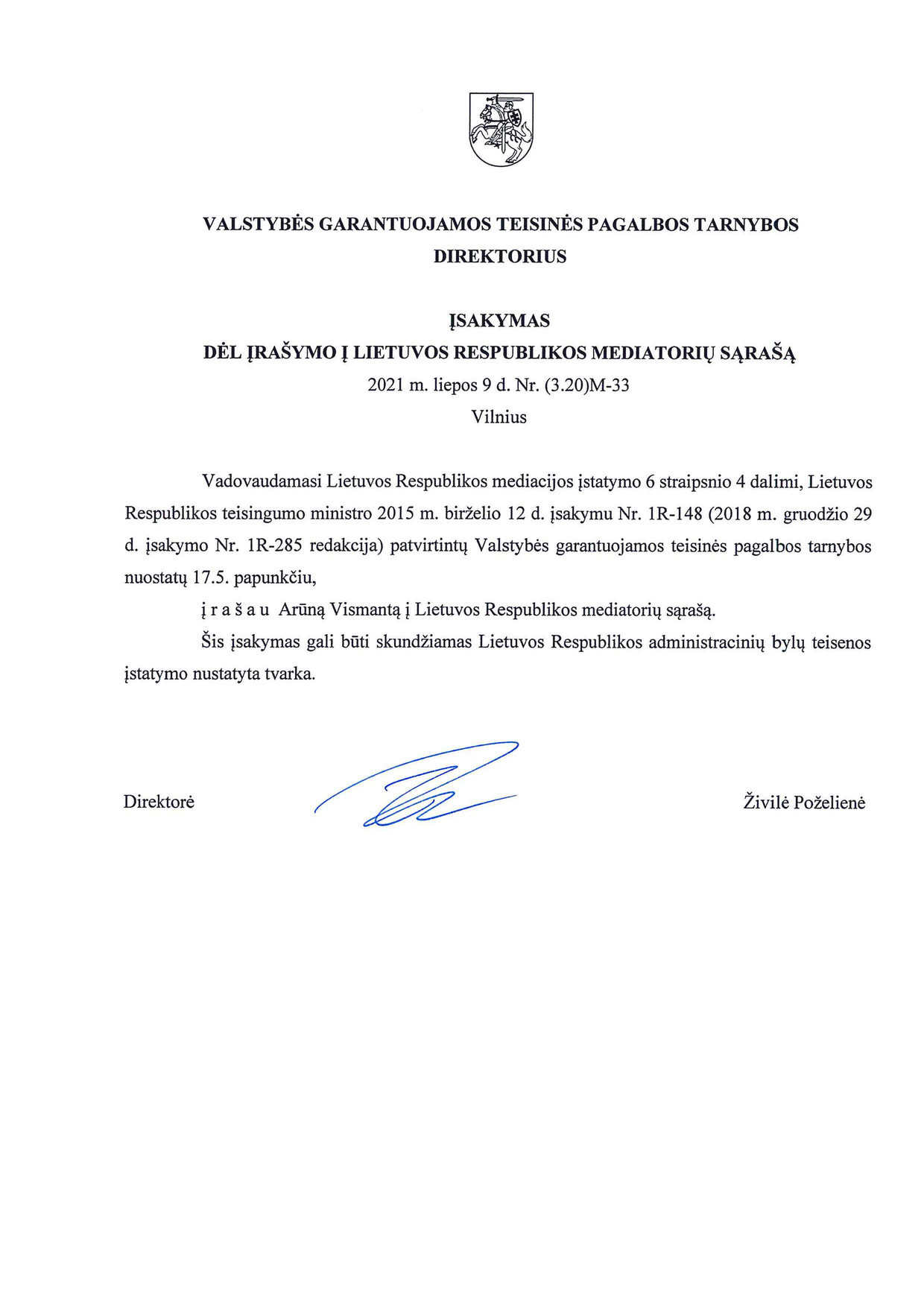 VALSTYBĖS GARANTUOJAMOS TEISINĖS PAGALBOS TARNYBOS DIREKTORIUS

ĮSAKYMAS
DĖL ĮRAŠYMO Į LIETUVOS RESPUBLIKOS MEDIATORIŲ SĄRAŠĄ
2021 m. liepos 9 d. Nr. (3.20)M-33
Vilnius

Vadovaudamasi Lietuvos Respublikos mediacijos įstatymo 6 straipsnio 4 dalimi, Lietuvos Respublikos teisingumo ministro 2015 m. birželio 12 d. įsakymu Nr. 1R-148 (2018 m. gruodžio 29 d. įsakymo Nr. 1R-285 redakcija) patvirtintų Valstybės garantuojamos teisinės pagalbos tarnybos nuostatų 17.5. papunkčiu,

į r a š a u Arūną Vismantą į Lietuvos Respublikos mediatorių sąrašą.

Šis įsakymas gali būti skundžiamas Lietuvos Respublikos administracinių bylų teisenos įstatymo nustatyta tvarka.

Direktorė Živilė Poželienė